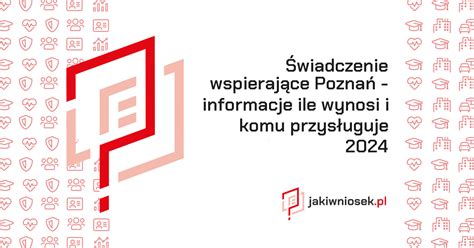 Świadczenie wspierające Poznań - informacje ile wynosi i komu przysługuje 2024

jakiwniosek.pl